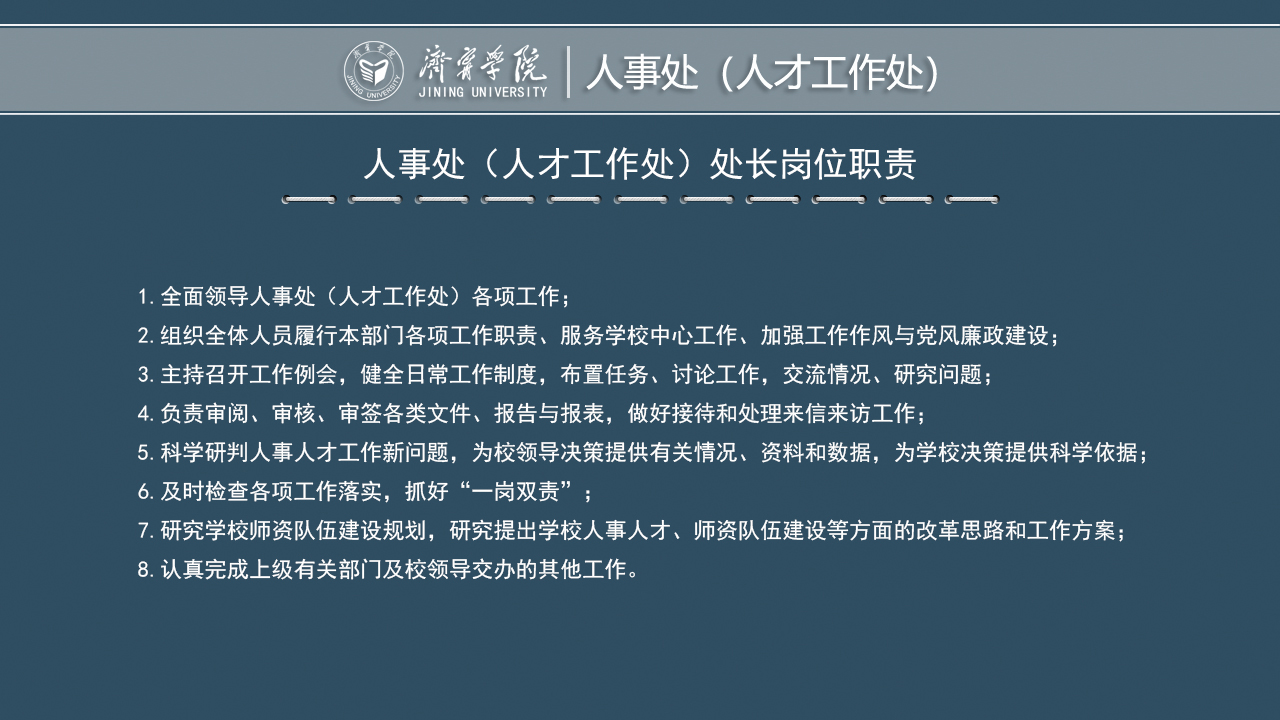 濟寧學院
JINING UNIVERSITY
人事处（人才工作处）

人事处（人才工作处）处长岗位职责

1.全面领导人事处（人才工作处）各项工作；
2.组织全体人员履行本部门各项工作职责、服务学校中心工作、加强工作作风与党风廉政建设；
3.主持召开工作例会，健全日常工作制度，布置任务、讨论工作，交流情况、研究问题；
4.负责审阅、审核、审签各类文件、报告与报表，做好接待和处理来信来访工作；
5.科学研判人事人才工作新问题，为校领导决策提供有关情况、资料和数据，为学校决策提供科学依据；
6.及时检查各项工作落实，抓好“一岗双责”；
7.研究学校师资队伍建设规划，研究提出学校人事人才、师资队伍建设等方面的改革思路和工作方案；
8.认真完成上级有关部门及校领导交办的其他工作。